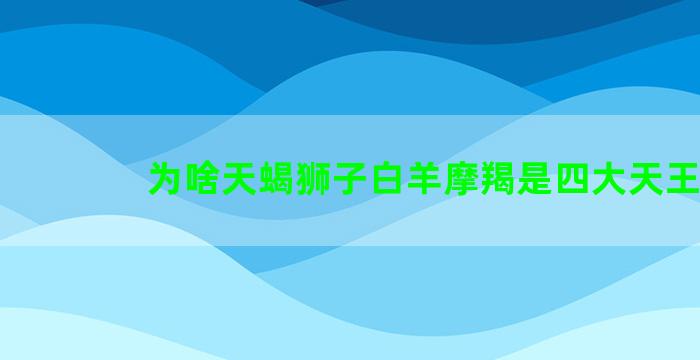 为啥天蝎狮子白羊摩羯是四大天王